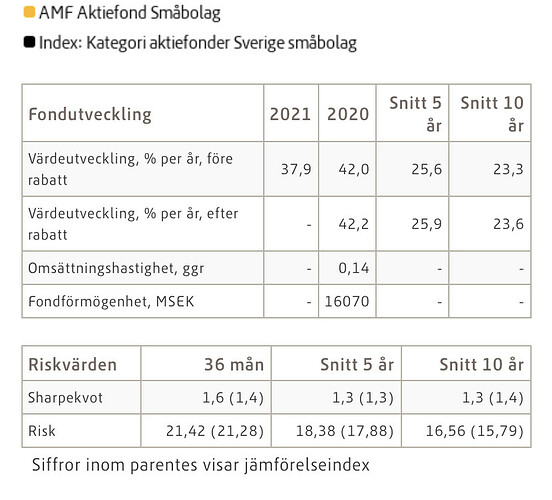 AMF Aktiefond Småbolag

Index: Kategori aktiefonder Sverige småbolag

| Fondutveckling | 2021 | 2020 | Snitt 5 år | Snitt 10 år |
|---|---|---|---|---|
| Värdeutveckling, % per år, före rabatt | 37,9 | 42,0 | 25,6 | 23,3 |
| Värdeutveckling, % per år, efter rabatt | - | 42,2 | 25,9 | 23,6 |
| Omsättningshastighet, ggr | - | 0,14 | - | - |
| Fondförmögenhet, MSEK | - | 16070 | - | - |

| Riskvärden | 36 mån | Snitt 5 år | Snitt 10 år |
|---|---|---|---|
| Sharpekvot | 1,6 (1,4) | 1,3 (1,3) | 1,3 (1,4) |
| Risk | 21,42 (21,28) | 18,38 (17,88) | 16,56 (15,79) |

Siffror inom parentes visar jämförelseindex